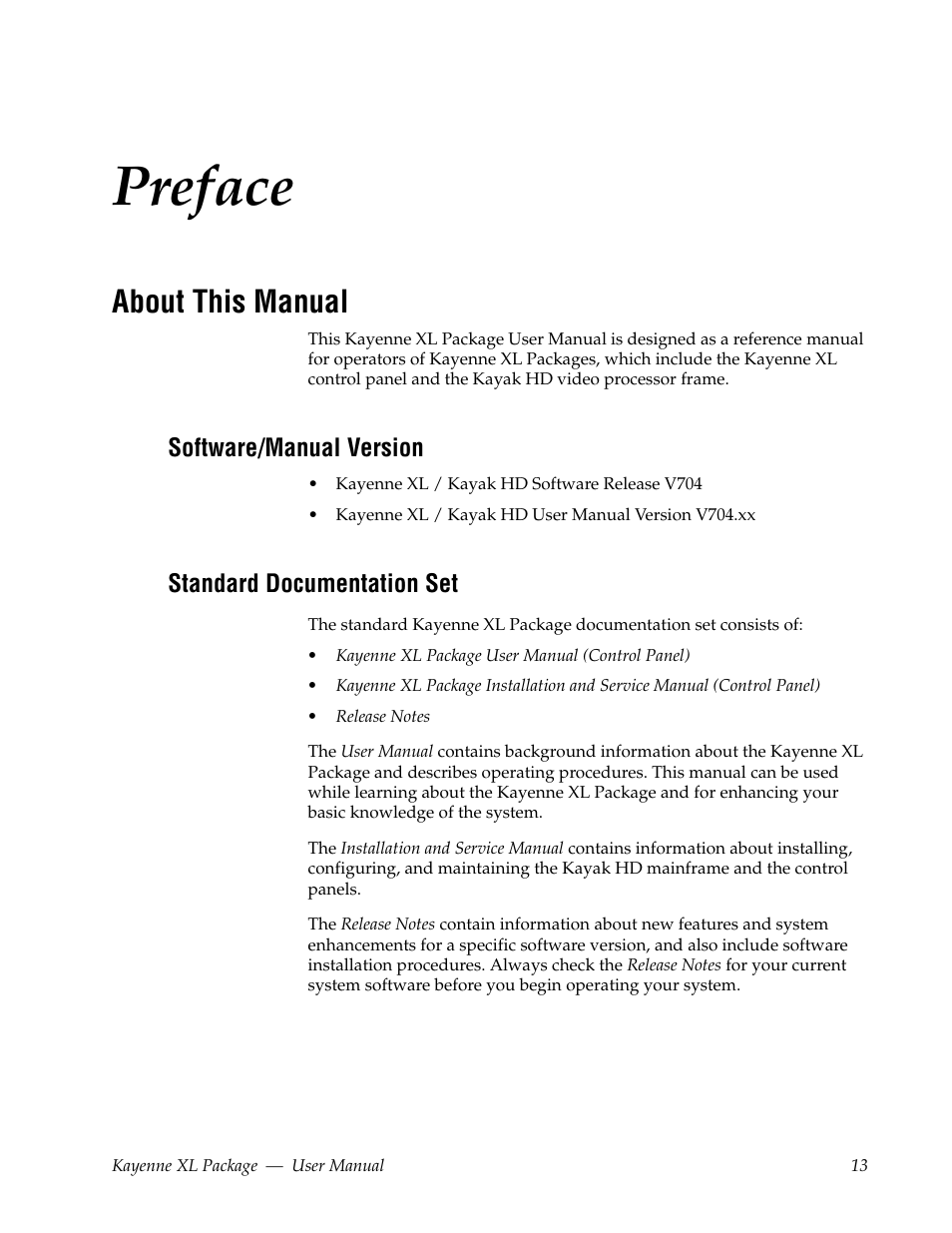 Preface

About This Manual

This Kayenne XL Package User Manual is designed as a reference manual for operators of Kayenne XL Packages, which include the Kayenne XL control panel and the Kayak HD video processor frame.

Software/Manual Version

• Kayenne XL / Kayak HD Software Release V704

• Kayenne XL / Kayak HD User Manual Version V704.xx

Standard Documentation Set

The standard Kayenne XL Package documentation set consists of:

• Kayenne XL Package User Manual (Control Panel)

• Kayenne XL Package Installation and Service Manual (Control Panel)

• Release Notes

The User Manual contains background information about the Kayenne XL Package and describes operating procedures. This manual can be used while learning about the Kayenne XL Package and for enhancing your basic knowledge of the system.

The Installation and Service Manual contains information about installing, configuring, and maintaining the Kayak HD mainframe and the control panels.

The Release Notes contain information about new features and system enhancements for a specific software version, and also include software installation procedures. Always check the Release Notes for your current system software before you begin operating your system.

Kayenne XL Package — User Manual 13